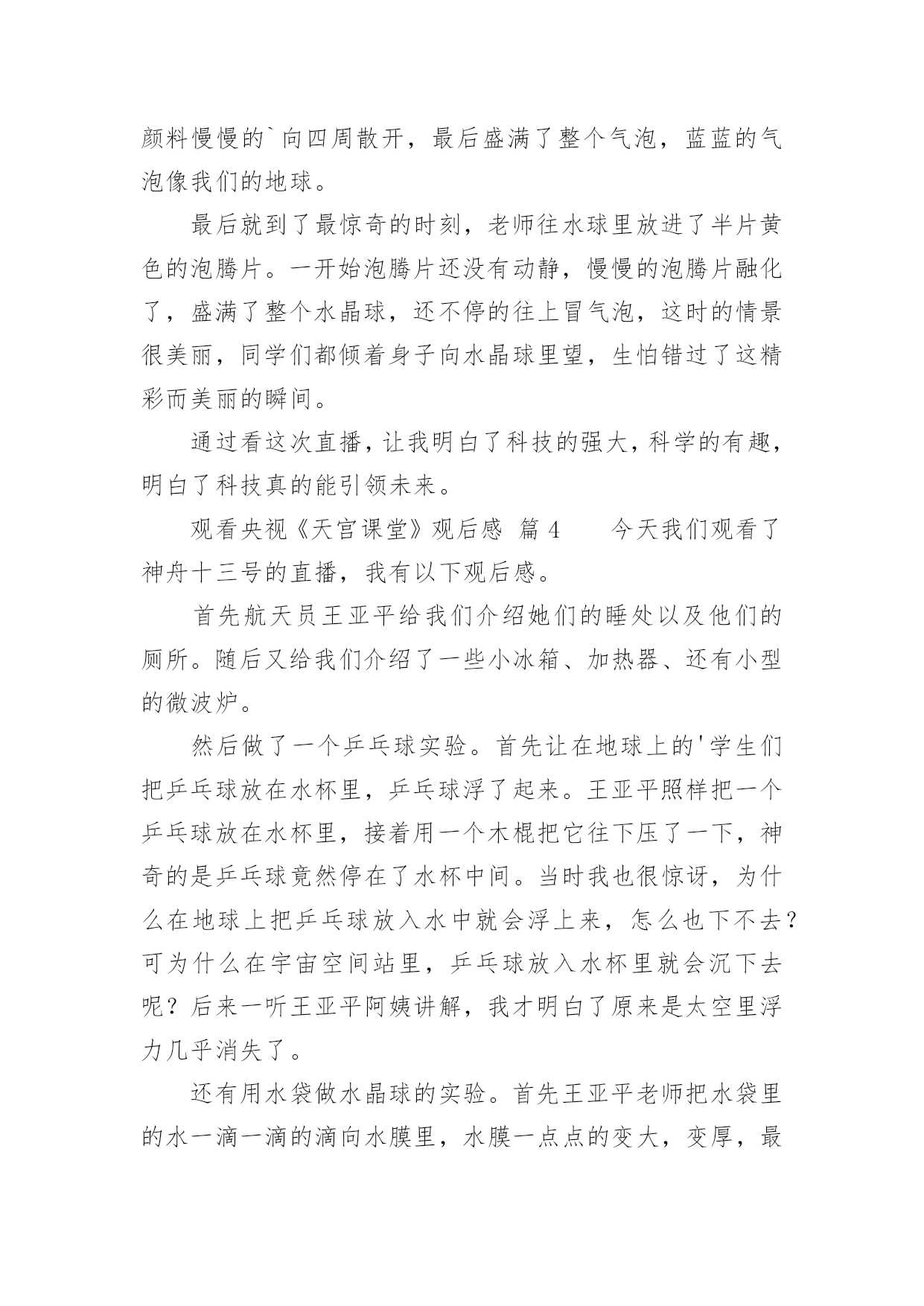 颜料慢慢的`向四周散开，最后盛满了整个气泡，蓝蓝的气泡像我们的地球。

最后就到了最惊奇的时刻，老师往水球里放进了半片黄色的泡腾片。一开始泡腾片还没有动静，慢慢的泡腾片融化了，盛满了整个水晶球，还不停的往上冒气泡，这时的情景很美丽，同学们都倾着身子向水晶球里望，生怕错过了这精彩而美丽的瞬间。

通过看这次直播，让我明白了科技的强大，科学的有趣，明白了科技真的能引领未来。

观看央视《天宫课堂》观后感 篇 4　　今天我们观看了神舟十三号的直播，我有以下观后感。

首先航天员王亚平给我们介绍她们的睡处以及他们的厕所。随后又给我们介绍了一些小冰箱、加热器、还有小型的微波炉。

然后做了一个乒乓球实验。首先让在地球上的'学生们把乒乓球放在水杯里，乒乓球浮了起来。王亚平照样把一个乒乓球放在水杯里，接着用一个木棍把它往下压了一下，神奇的是乒乓球竟然停在了水杯中间。当时我也很惊讶，为什么在地球上把乒乓球放入水中就会浮上来，怎么也下不去？可为什么在宇宙空间站里，乒乓球放入水杯里就会沉下去呢？后来一听王亚平阿姨讲解，我才明白了原来是太空里浮力几乎消失了。

还有用水袋做水晶球的实验。首先王亚平老师把水袋里的水一滴一滴的滴向水膜里，水膜一点点的变大，变厚，最